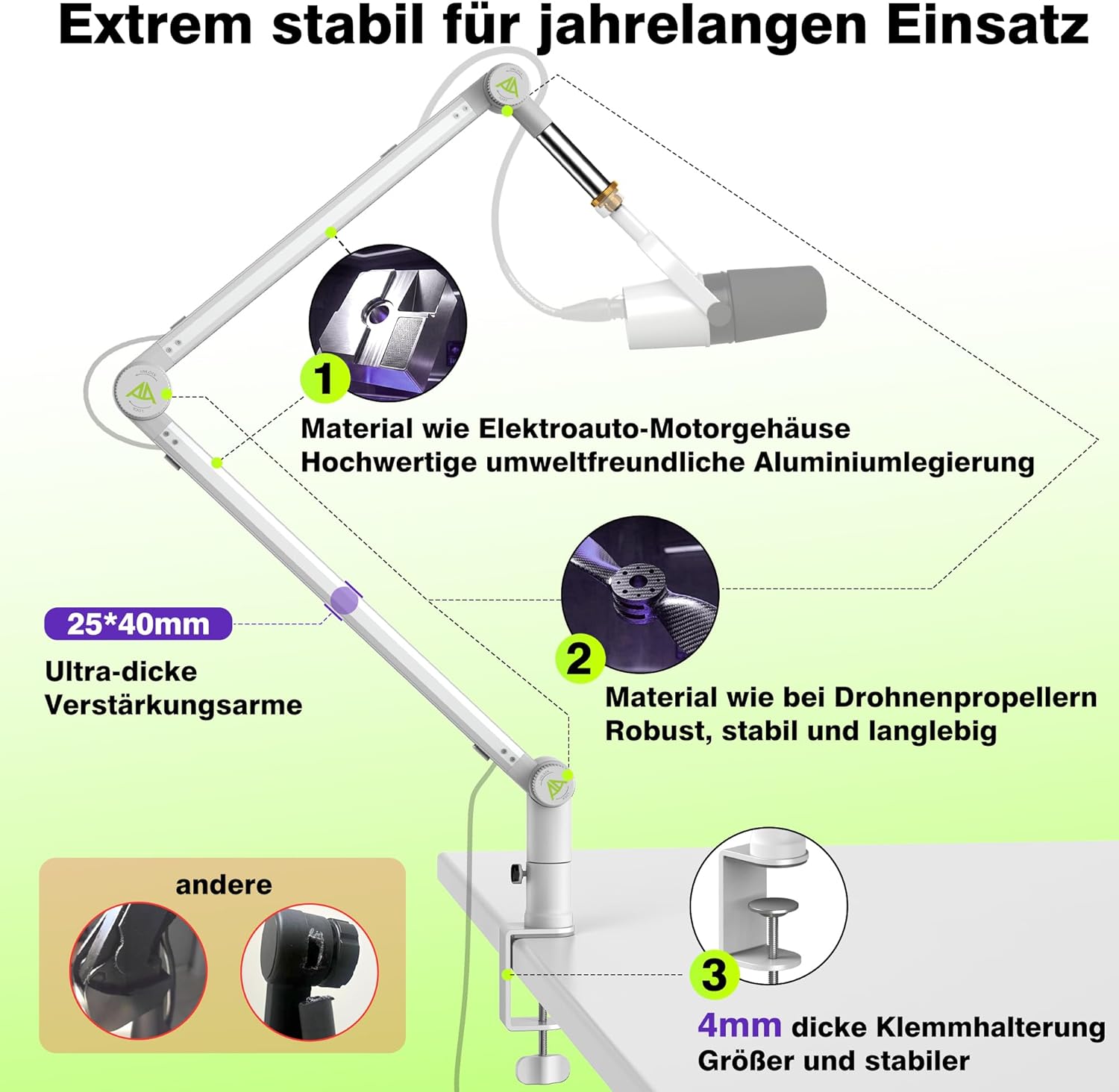 Extrem stabil für jahrelangen Einsatz

1

Material wie Elektroauto-Motorgehäuse
Hochwertige umweltfreundliche Aluminiumlegierung

25*40mm

Ultra-dicke
Verstärkungsarme

2

Material wie bei Drohnenpropellern
Robust, stabil und langlebig

andere

3

4mm dicke Klemmhalterung
Größer und stabiler